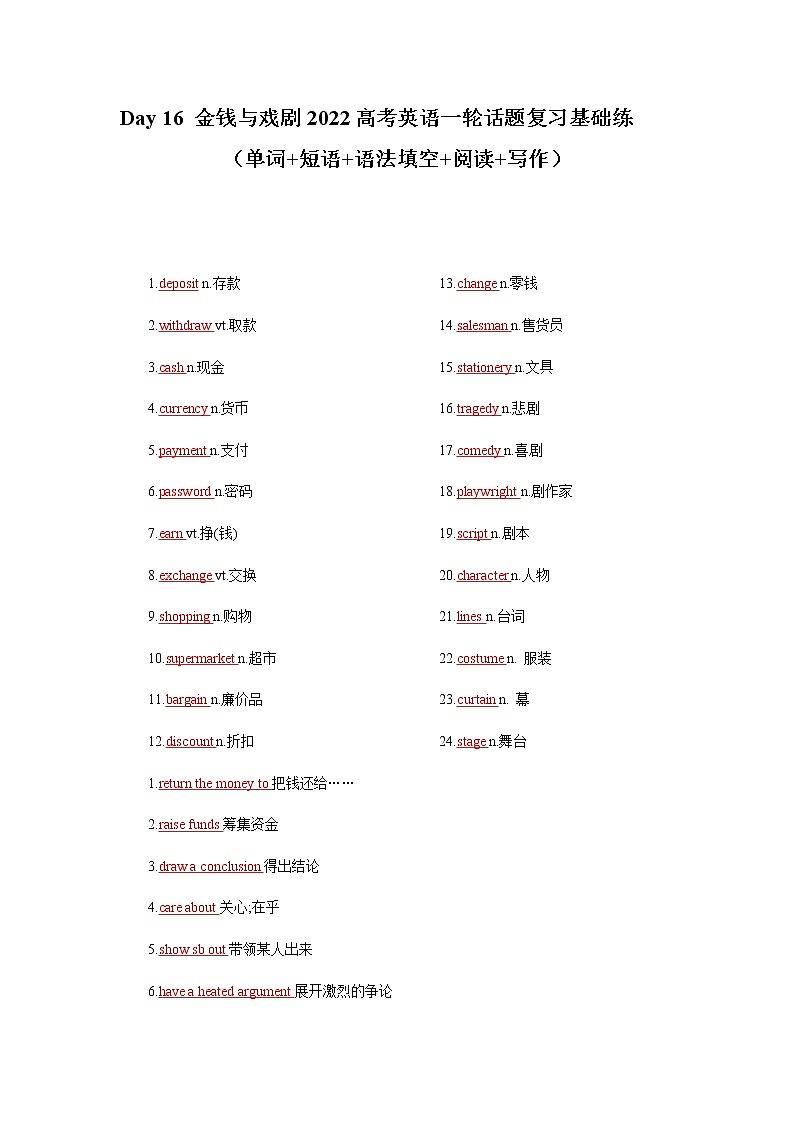 Day 16 金钱与戏剧 2022 高考英语一轮话题复习基础练
（单词+短语+语法填空+阅读+写作）

1.deposit n.存款

2.withdraw vt.取款

3.cash n.现金

4.currency n.货币

5.payment n.支付

6.password n.密码

7.earn vt.挣(钱)

8.exchange vt.交换

9.shopping n.购物

10.supermarket n.超市

11.bargain n.廉价品

12.discount n.折扣

13.change n.零钱

14.salesman n.售货员

15.stationery n.文具

16.tragedy n.悲剧

17.comedy n.喜剧

18.playwright n.剧作家

19.script n.剧本

20.character n.人物

21.lines n.台词

22.costume n. 服装

23.curtain n. 幕

24.stage n.舞台

1.return the money to 把钱还给……

2.raise funds 筹集资金

3.draw a conclusion 得出结论

4.care about 关心;在乎

5.show sb out 带领某人出来

6.have a heated argument 展开激烈的争论